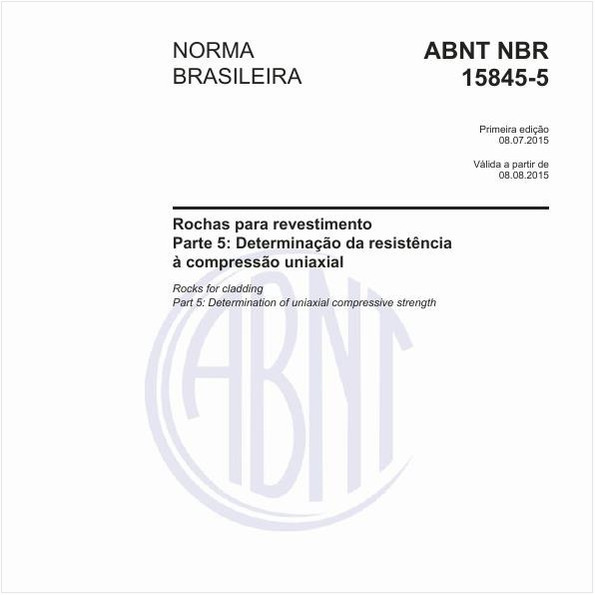 NORMA
BRASILEIRA

ABNT NBR
15845-5

Primeira edição
08.07.2015

Válida a partir de
08.08.2015

Rochas para revestimento
Parte 5: Determinação da resistência à compressão uniaxial

Rocks for cladding
Part 5: Determination of uniaxial compressive strength

ABNT